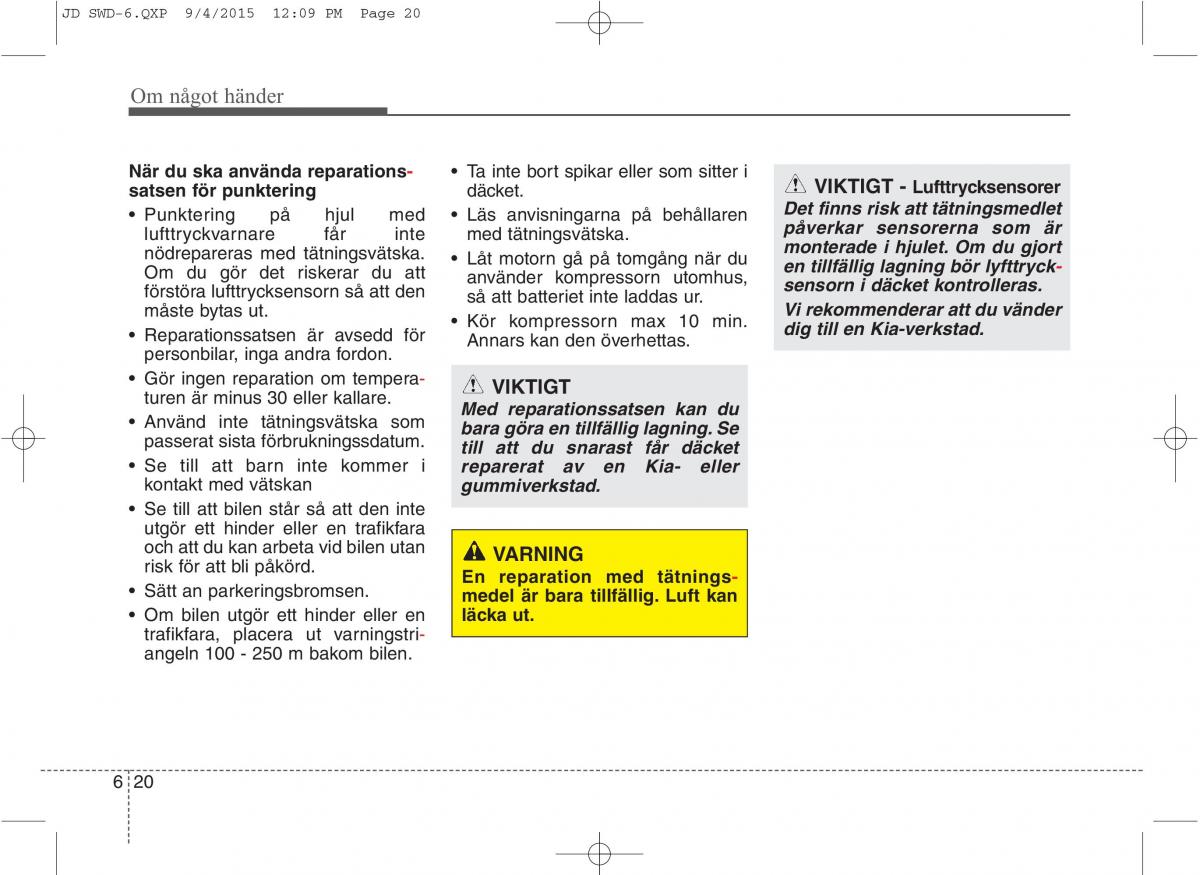 JD SWD-6.QXP 9/4/2015 12:09 PM Page 20

Om något händer

När du ska använda reparationssatsen för punktering

• Punktering på hjul med lufttryckvarnare får inte nödrepareras med tätningsvätska. Om du gör det riskerar du att förstöra lufttrycksensorn så att den måste bytas ut.
• Reparationssatsen är avsedd för personbilar, inga andra fordon.
• Gör ingen reparation om temperaturen är minus 30 eller kallare.
• Använd inte tätningsvätska som passerat sista förbrukningsdatum.
• Se till att barn inte kommer i kontakt med vätskan
• Se till att bilen står så att den inte utgör ett hinder eller en trafikfara och att du kan arbeta vid bilen utan risk för att bli påkörd.
• Sätt an parkeringsbromsen.
• Om bilen utgör ett hinder eller en trafikfara, placera ut varningstriangeln 100 - 250 m bakom bilen.

• Ta inte bort spikar eller som sitter i däcket.
• Läs anvisningarna på behållaren med tätningsvätska.
• Låt motorn gå på tomgång när du använder kompressorn utomhus, så att batteriet inte laddas ur.
• Kör kompressorn max 10 min. Annars kan den överhettas.

VIKTIGT
Med reparationssatsen kan du bara göra en tillfällig lagning. Se till att du snarast får däcket reparerat av en Kia- eller gummiverkstad.

VARNING
En reparation med tätningsmedel är bara tillfällig. Luft kan läcka ut.

VIKTIGT - Lufttrycksensorer
Det finns risk att tätningsmedlet påverkar sensorerna som är monterade i hjulet. Om du gjort en tillfällig lagning bör lyfttrycksensorn i däcket kontrolleras.
Vi rekommenderar att du vänder dig till en Kia-verkstad.

6 20